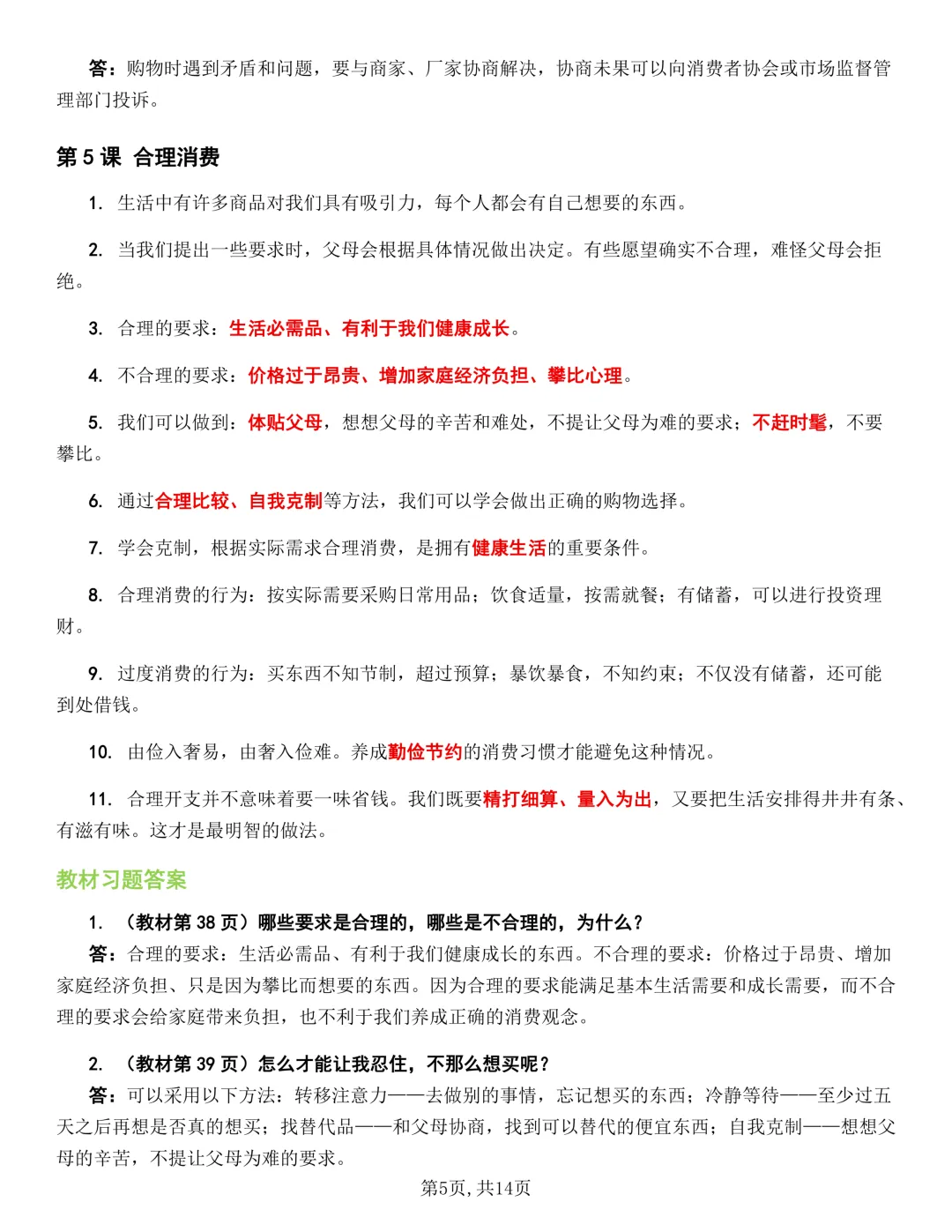 答：购物时遇到矛盾和问题，要与商家、厂家协商解决，协商未果可以向消费者协会或市场监督管理部门投诉。

第5课 合理消费

1. 生活中有许多商品对我们具有吸引力，每个人都会有自己想要的东西。

2. 当我们提出一些要求时，父母会根据具体情况做出决定。有些愿望确实不合理，难怪父母会拒绝。

3. 合理的要求：生活必需品、有利于我们健康成长。

4. 不合理的要求：价格过于昂贵、增加家庭经济负担、攀比心理。

5. 我们可以做到：体贴父母，想想父母的辛苦和难处，不提让父母为难的要求；不赶时髦，不要攀比。

6. 通过合理比较、自我克制等方法，我们可以学会做出正确的购物选择。

7. 学会克制，根据实际需求合理消费，是拥有健康生活的重要条件。

8. 合理消费的行为：按实际需要采购日常用品；饮食适量，按需就餐；有储蓄，可以进行投资理财。

9. 过度消费的行为：买东西不知节制，超过预算；暴饮暴食，不知约束；不仅没有储蓄，还可能到处借钱。

10. 由俭入奢易，由奢入俭难。养成勤俭节约的消费习惯才能避免这种情况。

11. 合理开支并不意味着要一味省钱。我们既要精打细算、量入为出，又要把生活安排得井井有条、有滋有味。这才是最明智的做法。

教材习题答案

1. （教材第38页）哪些要求是合理的，哪些是不合理的，为什么？
答：合理的要求：生活必需品、有利于我们健康成长的东西。不合理的要求：价格过于昂贵、增加家庭经济负担、只是因为攀比而想要的东西。因为合理的要求能满足基本生活需要和成长需要，而不合理的要求会给家庭带来负担，也不利于我们养成正确的消费观念。

2. （教材第39页）怎么才能让我忍住，不那么想买呢？
答：可以采用以下方法：转移注意力——去做别的事情，忘记想买的东西；冷静等待——至少过五天之后再想是否真的想买；找替代品——和父母协商，找到可以替代的便宜东西；自我克制——想想父母的辛苦，不提让父母为难的要求。

第5页，共14页